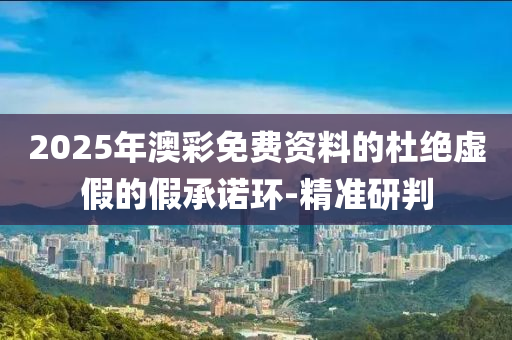 2025年澳彩免费资料的杜绝虚假的假承诺环-精准研判